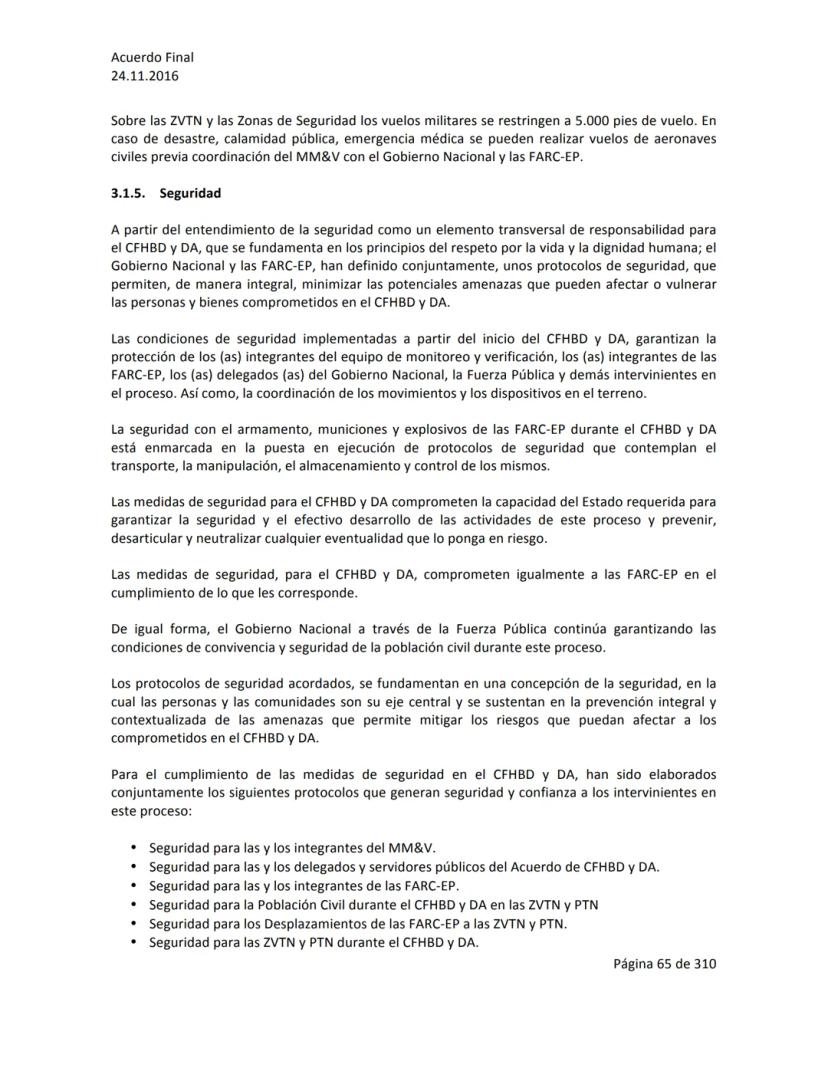 Acuerdo Final
24.11.2016

Sobre las ZVTN y las Zonas de Seguridad los vuelos militares se restringen a 5.000 pies de vuelo. En caso de desastre, calamidad pública, emergencia médica se pueden realizar vuelos de aeronaves civiles previa coordinación del MM&V con el Gobierno Nacional y las FARC-EP.

3.1.5. Seguridad

A partir del entendimiento de la seguridad como un elemento transversal de responsabilidad para el CFHBD y DA, que se fundamenta en los principios del respeto por la vida y la dignidad humana; el Gobierno Nacional y las FARC-EP, han definido conjuntamente, unos protocolos de seguridad, que permiten, de manera integral, minimizar las potenciales amenazas que pueden afectar o vulnerar las personas y bienes comprometidos en el CFHBD y DA.

Las condiciones de seguridad implementadas a partir del inicio del CFHBD y DA, garantizan la protección de los (as) integrantes del equipo de monitoreo y verificación, los (as) integrantes de las FARC-EP, los (as) delegados (as) del Gobierno Nacional, la Fuerza Pública y demás intervinientes en el proceso. Así como, la coordinación de los movimientos y los dispositivos en el terreno.

La seguridad con el armamento, municiones y explosivos de las FARC-EP durante el CFHBD y DA está enmarcada en la puesta en ejecución de protocolos de seguridad que contemplan el transporte, la manipulación, el almacenamiento y control de los mismos.

Las medidas de seguridad para el CFHBD y DA comprometen la capacidad del Estado requerida para garantizar la seguridad y el efectivo desarrollo de las actividades de este proceso y prevenir, desarticular y neutralizar cualquier eventualidad que lo ponga en riesgo.

Las medidas de seguridad, para el CFHBD y DA, comprometen igualmente a las FARC-EP en el cumplimiento de lo que les corresponde.

De igual forma, el Gobierno Nacional a través de la Fuerza Pública continúa garantizando las condiciones de convivencia y seguridad de la población civil durante este proceso.

Los protocolos de seguridad acordados, se fundamentan en una concepción de la seguridad, en la cual las personas y las comunidades son su eje central y se sustentan en la prevención integral y contextualizada de las amenazas que permite mitigar los riesgos que puedan afectar a los comprometidos en el CFHBD y DA.

Para el cumplimiento de las medidas de seguridad en el CFHBD y DA, han sido elaborados conjuntamente los siguientes protocolos que generan seguridad y confianza a los intervinientes en este proceso:

• Seguridad para las y los integrantes del MM&V.
• Seguridad para las y los delegados y servidores públicos del Acuerdo de CFHBD y DA.
• Seguridad para las y los integrantes de las FARC-EP.
• Seguridad para la Población Civil durante el CFHBD y DA en las ZVTN y PTN
• Seguridad para los Desplazamientos de las FARC-EP a las ZVTN y PTN.
• Seguridad para las ZVTN y PTN durante el CFHBD y DA.

Página 65 de 310